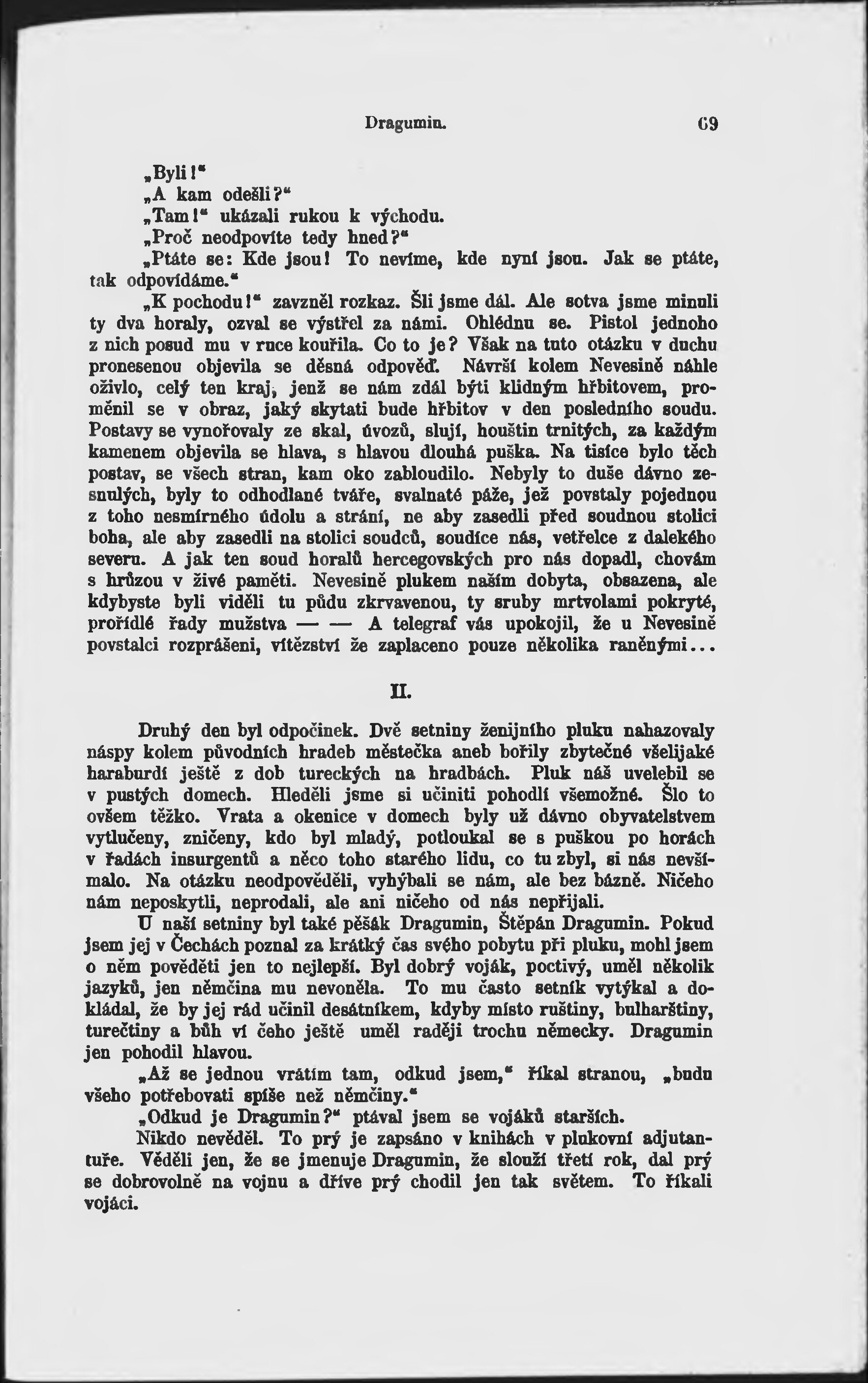 Dragumin. 69

„Byli!“

„A kam odešli?“

„Tam!“ ukázali rukou k východu.

„Proč neodpovíte tedy hned?“

„Ptáte se: Kde jsou! To nevíme, kde nyní jsou. Jak se ptáte, tak odpovídáme.“

„K pochodu!“ zavzněl rozkaz. Šli jsme dál. Ale sotva jsme minuli ty dva horaly, ozval se výstřel za námi. Ohlédnu se. Pistol jednoho z nich posud mu v ruce kouřila. Co to je? Však na tuto otázku v duchu pronesenou objevila se děsná odpověď. Návrší kolem Nevesině náhle oživlo, celý ten kraj, jenž se nám zdál býti klidným hřbitovem, proměnil se v obraz, jaký skytati bude hřbitov v den posledního soudu. Postavy se vynořovaly ze skal, úvozů, slují, houštin trnitých, za každým kamenem objevila se hlava, s hlavou dlouhá puška. Na tisíce bylo těch postav, se všech stran, kam oko zabloudilo. Nebyly to duše dávno zesnulých, byly to odhodlané tváře, svalnaté páže, jež povstaly pojednou z toho nesmírného údolu a strání, ne aby zasedli před soudnou stolici boha, ale aby zasedli na stolici soudců, soudíce nás, vetřelce z dalekého severu. A jak ten soud horalů hercegovských pro nás dopadl, chovám s hrůzou v živé paměti. Nevesině plukem naším dobyta, obsazena, ale kdybyste byli viděli tu půdu zkrvavenou, ty sruby mrtvolami pokryté, prořídlé řady mužstva — — A telegraf vás upokojil, že u Nevesině povstalci rozprášeni, vítězství že zaplaceno pouze několika raněnými...

II.

Druhý den byl odpočinek. Dvě setniny ženijního pluku nahazovaly náspy kolem původních hradeb městečka aneb bořily zbytečné všelijaké haraburdí ještě z dob tureckých na hradbách. Pluk náš uvelebil se v pustých domech. Hleděli jsme si učiniti pohodlí všemožné. Šlo to ovšem těžko. Vrata a okenice v domech byly už dávno obyvatelstvem vytlučeny, zničeny, kdo byl mladý, potloukal se s puškou po horách v řadách insurgentů a něco toho starého lidu, co tu zbyl, si nás nevšímalo. Na otázku neodpověděli, vyhýbali se nám, ale bez bázně. Ničeho nám neposkytli, neprodali, ale ani ničeho od nás nepřijali.

U naší setniny byl také pěšák Dragumin, Štěpán Dragumin. Pokud jsem jej v Čechách poznal za krátký čas svého pobytu při pluku, mohl jsem o něm pověděti jen to nejlepší. Byl dobrý voják, poctivý, uměl několik jazyků, jen němčina mu nevoněla. To mu často setník vytýkal a dokládal, že by jej rád učinil desátníkem, kdyby místo ruštiny, bulharštiny, turečtiny a bůh ví čeho ještě uměl raději trochu německy. Dragumin jen pohodil hlavou.

„Až se jednou vrátím tam, odkud jsem,“ říkal stranou, „budu všeho potřebovati spíše než němčiny.“

„Odkud je Dragumin?“ ptával jsem se vojáků starších.

Nikdo nevěděl. To prý je zapsáno v knihách v plukovní adjutantuře. Věděli jen, že se jmenuje Dragumin, že slouží třetí rok, dal prý se dobrovolně na vojnu a dříve prý chodil jen tak světem. To říkali vojáci.